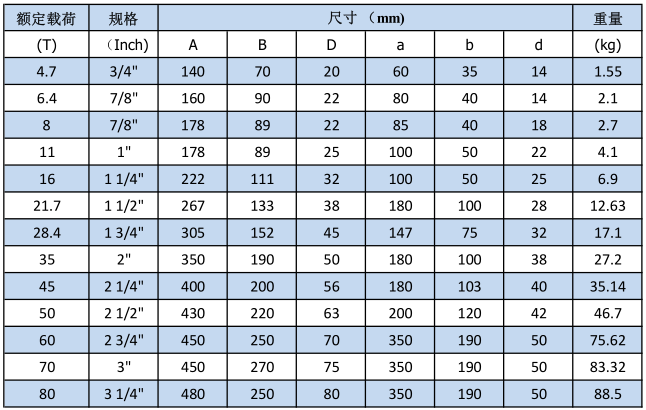 | 额定载荷 | 规格 | 尺寸 （mm） | | | | | | 重量 |
|---|---|---|---|---|---|---|---|---|
| (T) | （Inch) | A | B | D | a | b | d | (kg) |
| 4.7 | 3/4" | 140 | 70 | 20 | 60 | 35 | 14 | 1.55 |
| 6.4 | 7/8" | 160 | 90 | 22 | 80 | 40 | 14 | 2.1 |
| 8 | 7/8" | 178 | 89 | 22 | 85 | 40 | 18 | 2.7 |
| 11 | 1" | 178 | 89 | 25 | 100 | 50 | 22 | 4.1 |
| 16 | 1 1/4" | 222 | 111 | 32 | 100 | 50 | 25 | 6.9 |
| 21.7 | 1 1/2" | 267 | 133 | 38 | 180 | 100 | 28 | 12.63 |
| 28.4 | 1 3/4" | 305 | 152 | 45 | 147 | 75 | 32 | 17.1 |
| 35 | 2" | 350 | 190 | 50 | 180 | 100 | 38 | 27.2 |
| 45 | 2 1/4" | 400 | 200 | 56 | 180 | 103 | 40 | 35.14 |
| 50 | 2 1/2" | 430 | 220 | 63 | 200 | 120 | 42 | 46.7 |
| 60 | 2 3/4" | 450 | 250 | 70 | 350 | 190 | 50 | 75.62 |
| 70 | 3" | 450 | 270 | 75 | 350 | 190 | 50 | 83.32 |
| 80 | 3 1/4" | 480 | 250 | 80 | 350 | 190 | 50 | 88.5 |